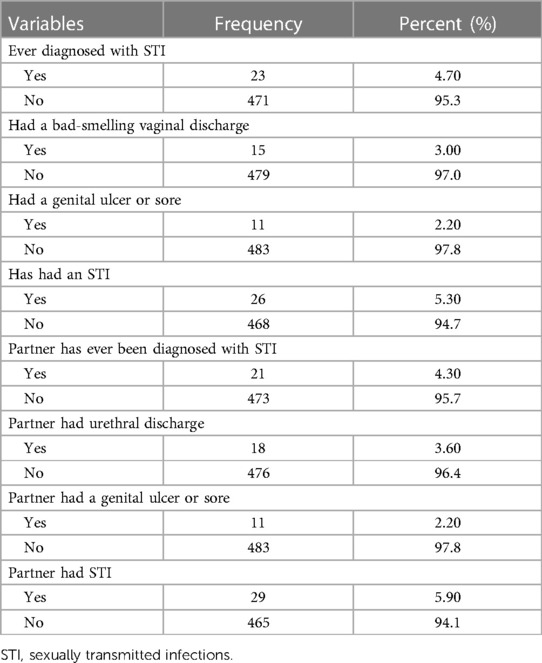 | Variables | Frequency | Percent (%) |
|---|---|---|
| Ever diagnosed with STI | | |
| Yes | 23 | 4.70 |
| No | 471 | 95.3 |
| Had a bad-smelling vaginal discharge | | |
| Yes | 15 | 3.00 |
| No | 479 | 97.0 |
| Had a genital ulcer or sore | | |
| Yes | 11 | 2.20 |
| No | 483 | 97.8 |
| Has had an STI | | |
| Yes | 26 | 5.30 |
| No | 468 | 94.7 |
| Partner has ever been diagnosed with STI | | |
| Yes | 21 | 4.30 |
| No | 473 | 95.7 |
| Partner had urethral discharge | | |
| Yes | 18 | 3.60 |
| No | 476 | 96.4 |
| Partner had a genital ulcer or sore | | |
| Yes | 11 | 2.20 |
| No | 483 | 97.8 |
| Partner had STI | | |
| Yes | 29 | 5.90 |
| No | 465 | 94.1 |

STI, sexually transmitted infections.